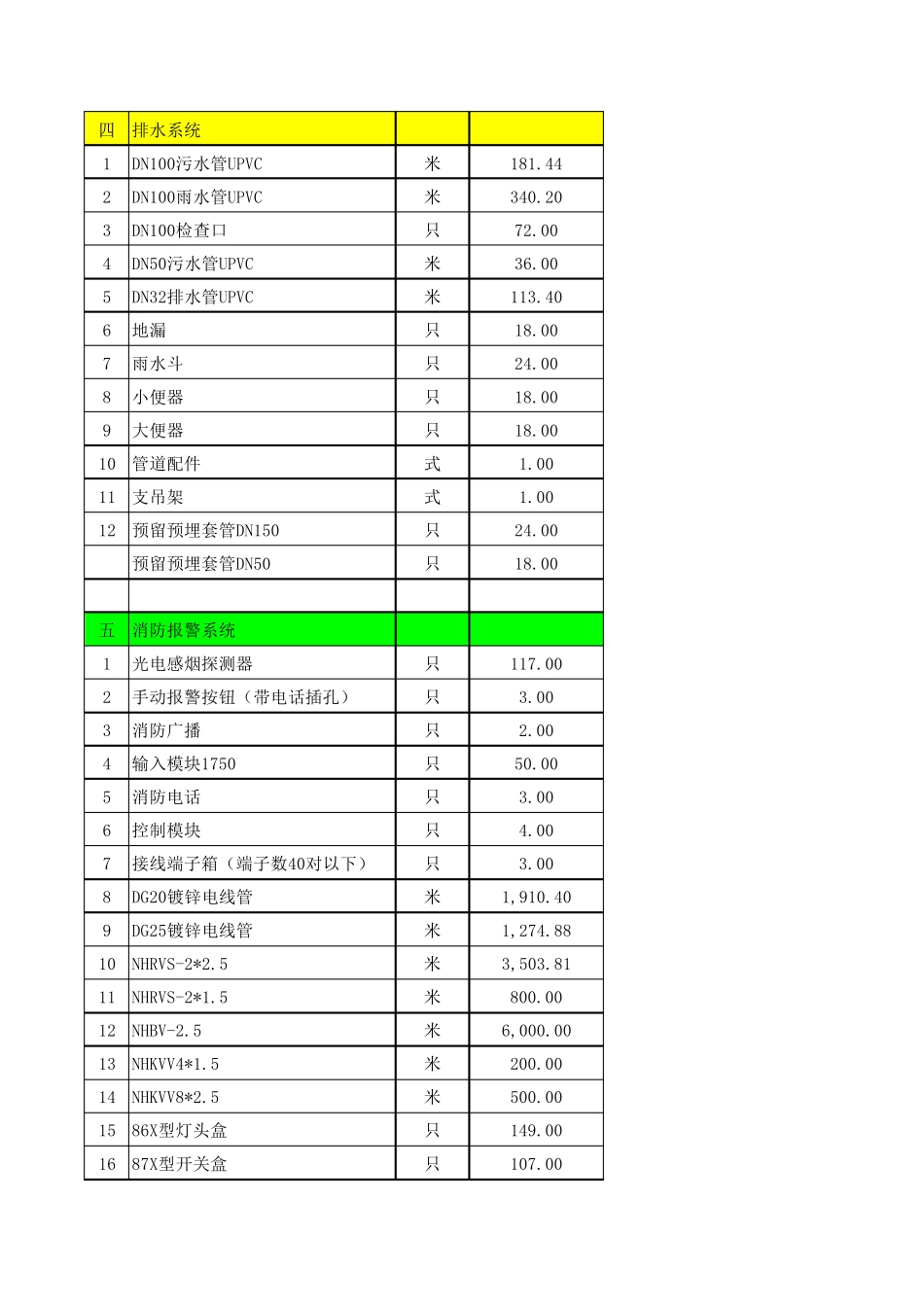 | 四 | 排水系统 | | |
|---|---|---|---|
| 1 | DN100污水管UPVC | 米 | 181.44 |
| 2 | DN100雨水管UPVC | 米 | 340.20 |
| 3 | DN100检查口 | 只 | 72.00 |
| 4 | DN50污水管UPVC | 米 | 36.00 |
| 5 | DN32排水管UPVC | 米 | 113.40 |
| 6 | 地漏 | 只 | 18.00 |
| 7 | 雨水斗 | 只 | 24.00 |
| 8 | 小便器 | 只 | 18.00 |
| 9 | 大便器 | 只 | 18.00 |
| 10 | 管道配件 | 式 | 1.00 |
| 11 | 支吊架 | 式 | 1.00 |
| 12 | 预留预埋套管DN150 | 只 | 24.00 |
| | 预留预埋套管DN50 | 只 | 18.00 |
| | | | |
| 五 | 消防报警系统 | | |
| 1 | 光电感烟探测器 | 只 | 117.00 |
| 2 | 手动报警按钮（带电话插孔） | 只 | 3.00 |
| 3 | 消防广播 | 只 | 2.00 |
| 4 | 输入模块1750 | 只 | 50.00 |
| 5 | 消防电话 | 只 | 3.00 |
| 6 | 控制模块 | 只 | 4.00 |
| 7 | 接线端子箱（端子数40对以下） | 只 | 3.00 |
| 8 | DG20镀锌电线管 | 米 | 1,910.40 |
| 9 | DG25镀锌电线管 | 米 | 1,274.88 |
| 10 | NHRVS-2*2.5 | 米 | 3,503.81 |
| 11 | NHRVS-2*1.5 | 米 | 800.00 |
| 12 | NHBV-2.5 | 米 | 6,000.00 |
| 13 | NHKVV4*1.5 | 米 | 200.00 |
| 14 | NHKVV8*2.5 | 米 | 500.00 |
| 15 | 86X型灯头盒 | 只 | 149.00 |
| 16 | 87X型开关盒 | 只 | 107.00 |